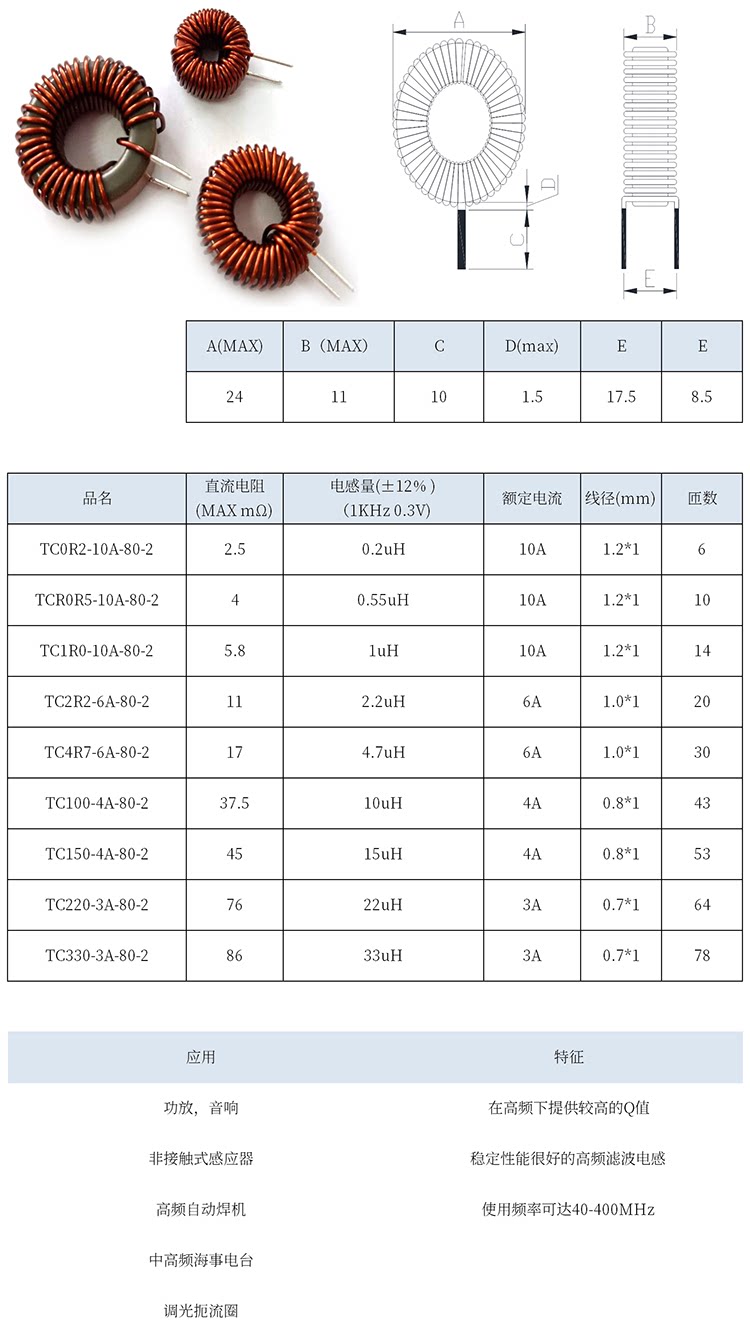 A

B

D

C

E

| A(MAX) | B（MAX） | C | D(max) | E | E |
|---|---|---|---|---|---|
| 24 | 11 | 10 | 1.5 | 17.5 | 8.5 |

| 品名 | 直流电阻 (MAX mΩ) | 电感量(±12%) (1KHz 0.3V) | 额定电流 | 线径(mm) | 匝数 |
|---|---|---|---|---|---|
| TC0R2-10A-80-2 | 2.5 | 0.2uH | 10A | 1.2*1 | 6 |
| TCR0R5-10A-80-2 | 4 | 0.55uH | 10A | 1.2*1 | 10 |
| TC1R0-10A-80-2 | 5.8 | 1uH | 10A | 1.2*1 | 14 |
| TC2R2-6A-80-2 | 11 | 2.2uH | 6A | 1.0*1 | 20 |
| TC4R7-6A-80-2 | 17 | 4.7uH | 6A | 1.0*1 | 30 |
| TC100-4A-80-2 | 37.5 | 10uH | 4A | 0.8*1 | 43 |
| TC150-4A-80-2 | 45 | 15uH | 4A | 0.8*1 | 53 |
| TC220-3A-80-2 | 76 | 22uH | 3A | 0.7*1 | 64 |
| TC330-3A-80-2 | 86 | 33uH | 3A | 0.7*1 | 78 |

| 应用 | 特征 |
|---|---|
| 功放，音响 | 在高频下提供较高的Q值 |
| 非接触式感应器 | 稳定性能很好的高频滤波电感 |
| 高频自动焊机 | 使用频率可达40-400MHz |
| 中高频海事电台 | |
| 调光扼流圈 | |